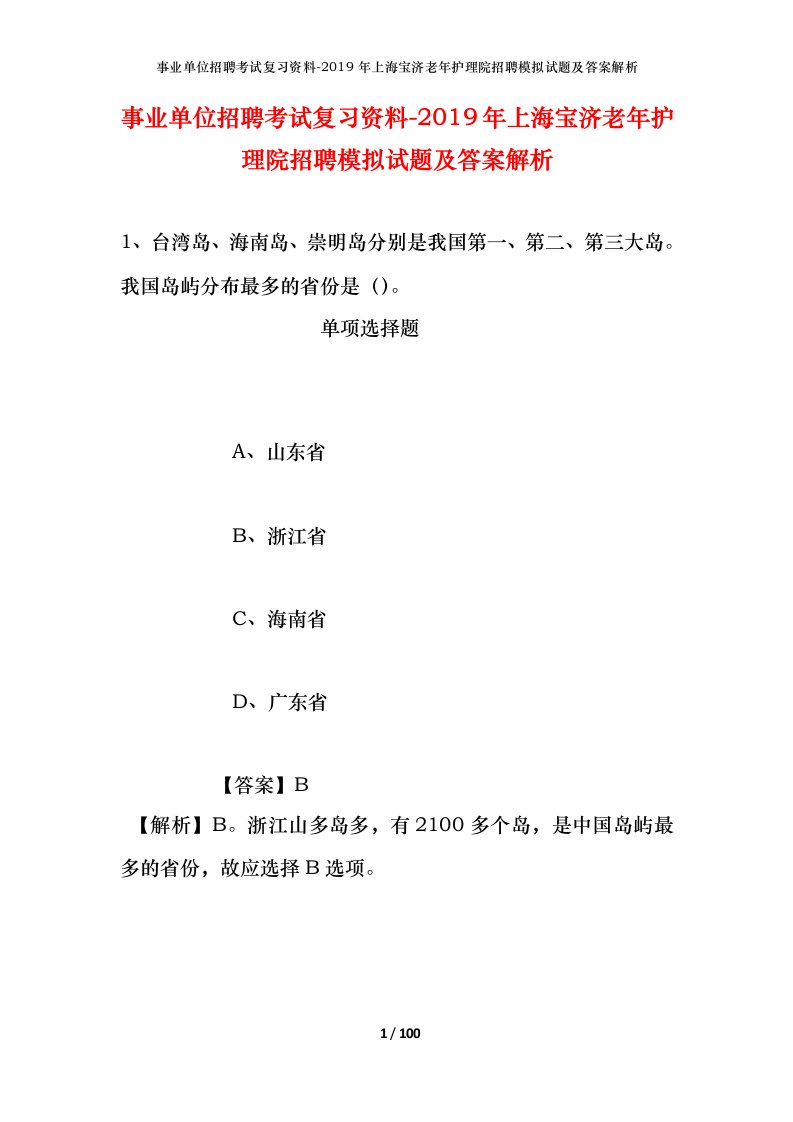 事业单位招聘考试复习资料-2019年上海宝济老年护理院招聘模拟试题及答案解析

事业单位招聘考试复习资料-2019年上海宝济老年护理院招聘模拟试题及答案解析

1、台湾岛、海南岛、崇明岛分别是我国第一、第二、第三大岛。我国岛屿分布最多的省份是（）。

单项选择题

A、山东省

B、浙江省

C、海南省

D、广东省

【答案】B

【解析】B。浙江山多岛多，有2100多个岛，是中国岛屿最多的省份，故应选择B选项。

1 / 100